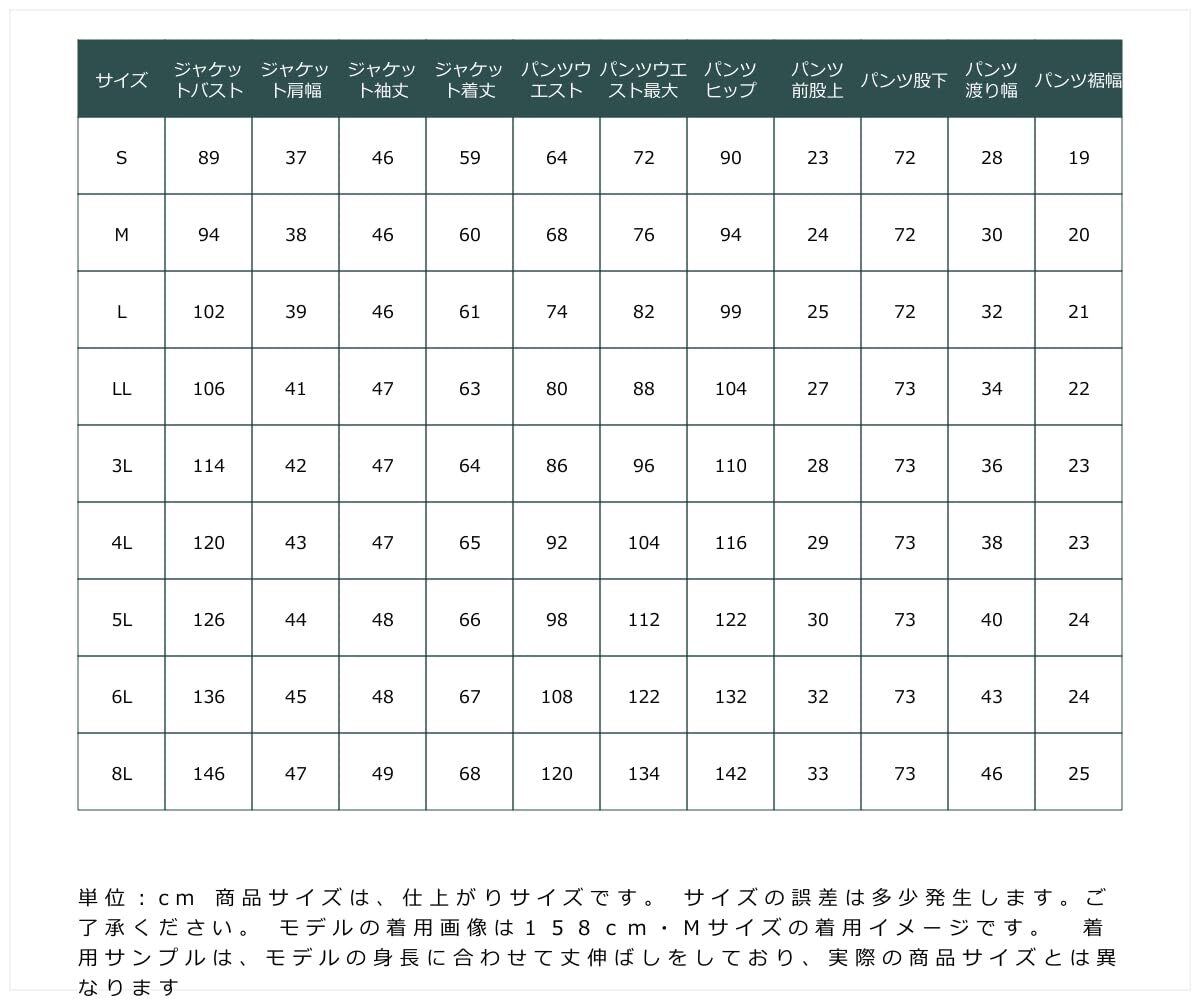 | サイズ | ジャケットバスト | ジャケット肩幅 | ジャケット袖丈 | ジャケット着丈 | パンツウエスト | パンツウエスト最大 | パンツヒップ | パンツ前股上 | パンツ股下 | パンツ渡り幅 | パンツ裾幅 |
|---|---|---|---|---|---|---|---|---|---|---|---|
| S | 89 | 37 | 46 | 59 | 64 | 72 | 90 | 23 | 72 | 28 | 19 |
| M | 94 | 38 | 46 | 60 | 68 | 76 | 94 | 24 | 72 | 30 | 20 |
| L | 102 | 39 | 46 | 61 | 74 | 82 | 99 | 25 | 72 | 32 | 21 |
| LL | 106 | 41 | 47 | 63 | 80 | 88 | 104 | 27 | 73 | 34 | 22 |
| 3L | 114 | 42 | 47 | 64 | 86 | 96 | 110 | 28 | 73 | 36 | 23 |
| 4L | 120 | 43 | 47 | 65 | 92 | 104 | 116 | 29 | 73 | 38 | 23 |
| 5L | 126 | 44 | 48 | 66 | 98 | 112 | 122 | 30 | 73 | 40 | 24 |
| 6L | 136 | 45 | 48 | 67 | 108 | 122 | 132 | 32 | 73 | 43 | 24 |
| 8L | 146 | 47 | 49 | 68 | 120 | 134 | 142 | 33 | 73 | 46 | 25 |

単位：cm 商品サイズは、仕上がりサイズです。 サイズの誤差は多少発生します。ご了承ください。 モデルの着用画像は158cm・Mサイズの着用イメージです。 着用サンプルは、モデルの身長に合わせて丈伸ばしをしており、実際の商品サイズとは異なります